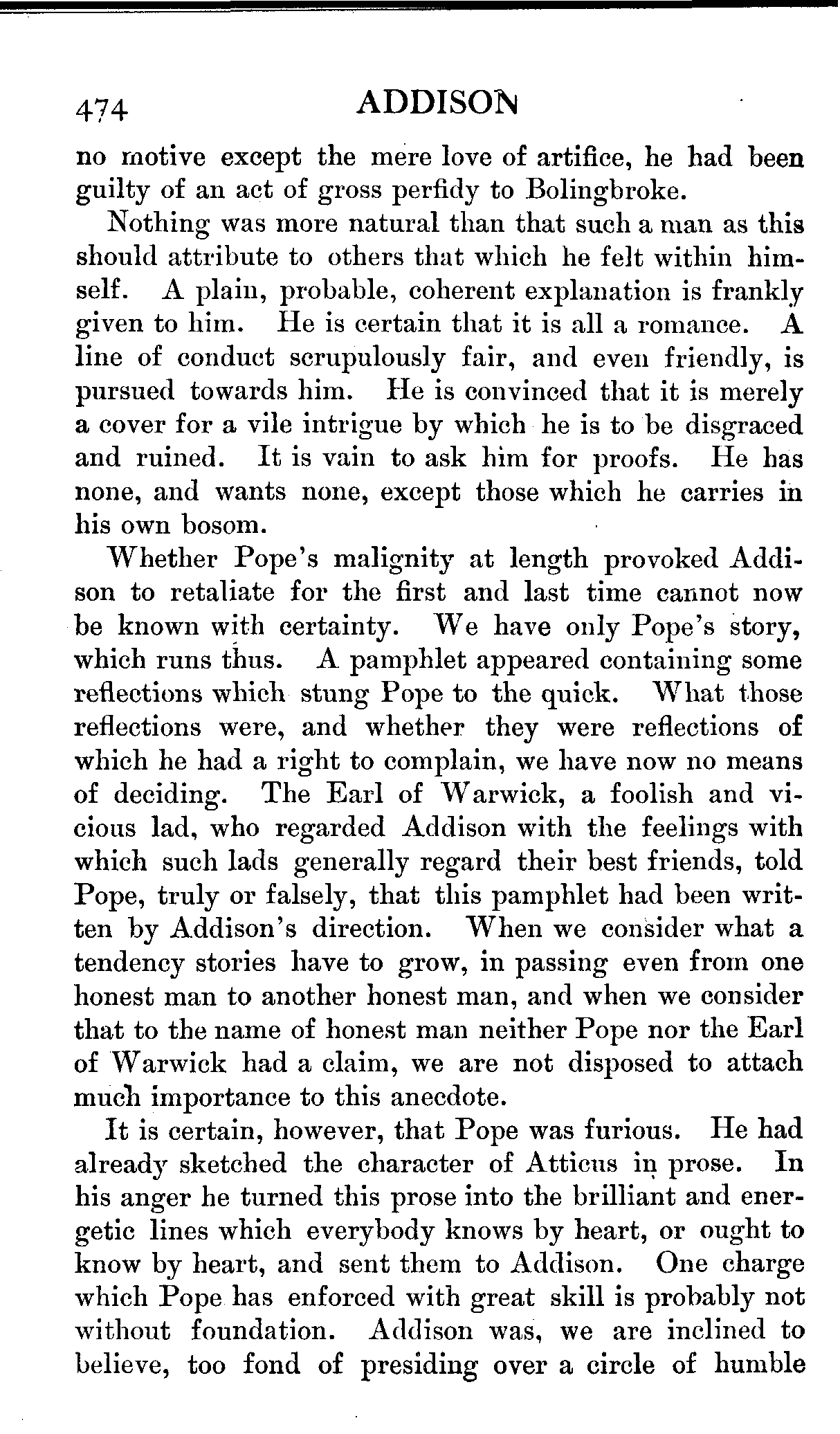 474 ADDISON

no motive except the mere love of artifice, he had been guilty of an act of gross perfidy to Bolingbroke.

Nothing was more natural than that such a man as this should attribute to others that which he felt within himself. A plain, probable, coherent explanation is frankly given to him. He is certain that it is all a romance. A line of conduct scrupulously fair, and even friendly, is pursued towards him. He is convinced that it is merely a cover for a vile intrigue by which he is to be disgraced and ruined. It is vain to ask him for proofs. He has none, and wants none, except those which he carries in his own bosom.

Whether Pope's malignity at length provoked Addison to retaliate for the first and last time cannot now be known with certainty. We have only Pope's story, which runs thus. A pamphlet appeared containing some reflections which stung Pope to the quick. What those reflections were, and whether they were reflections of which he had a right to complain, we have now no means of deciding. The Earl of Warwick, a foolish and vicious lad, who regarded Addison with the feelings with which such lads generally regard their best friends, told Pope, truly or falsely, that this pamphlet had been written by Addison's direction. When we consider what a tendency stories have to grow, in passing even from one honest man to another honest man, and when we consider that to the name of honest man neither Pope nor the Earl of Warwick had a claim, we are not disposed to attach much importance to this anecdote.

It is certain, however, that Pope was furious. He had already sketched the character of Atticus in prose. In his anger he turned this prose into the brilliant and energetic lines which everybody knows by heart, or ought to know by heart, and sent them to Addison. One charge which Pope has enforced with great skill is probably not without foundation. Addison was, we are inclined to believe, too fond of presiding over a circle of humble